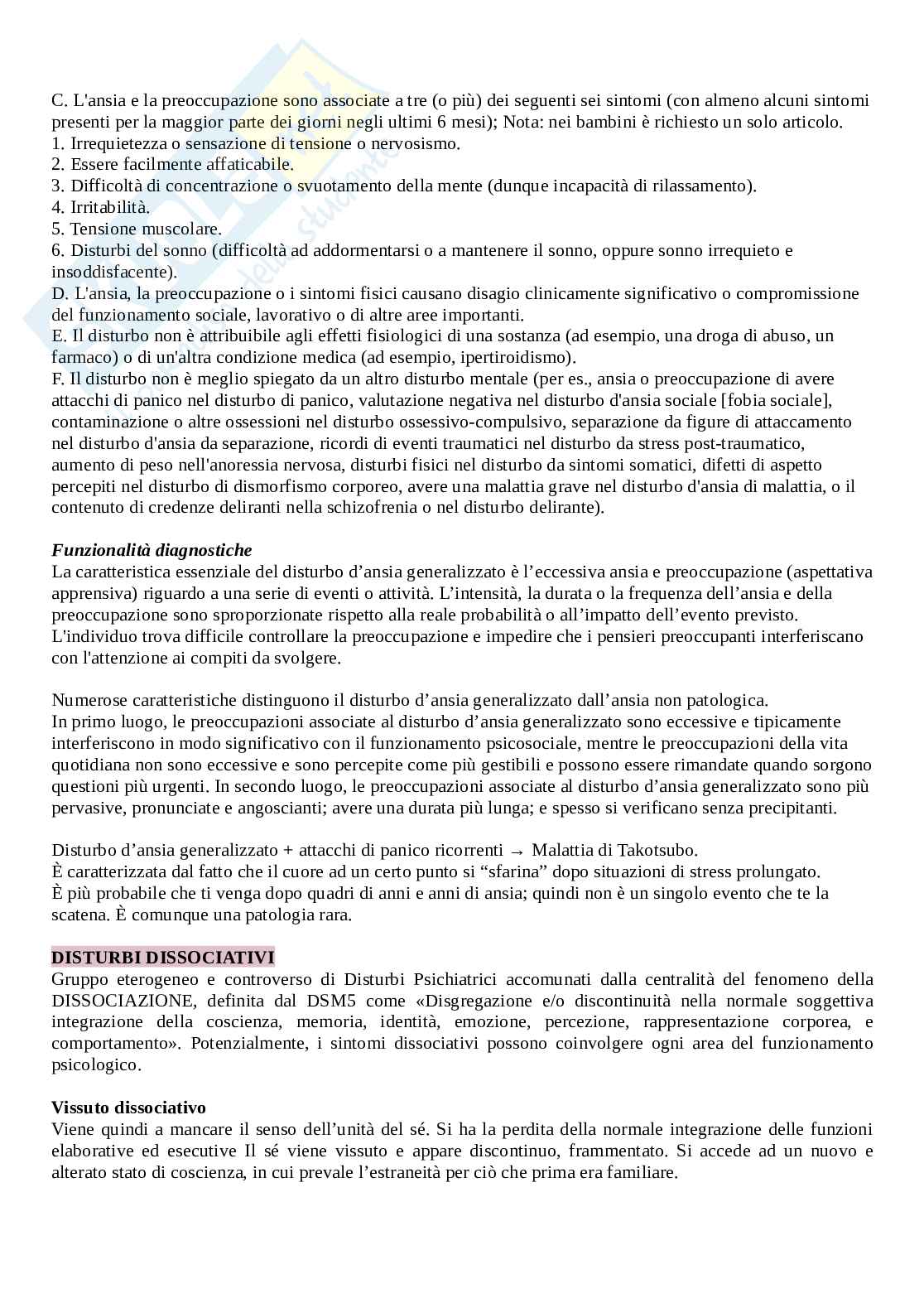 C. L'ansia e la preoccupazione sono associate a tre (o più) dei seguenti sei sintomi (con almeno alcuni sintomi presenti per la maggior parte dei giorni negli ultimi 6 mesi); Nota: nei bambini è richiesto un solo articolo.
1. Irrequietezza o sensazione di tensione o nervosismo.
2. Essere facilmente affaticabile.
3. Difficoltà di concentrazione o svuotamento della mente (dunque incapacità di rilassamento).
4. Irritabilità.
5. Tensione muscolare.
6. Disturbi del sonno (difficoltà ad addormentarsi o a mantenere il sonno, oppure sonno irrequieto e insoddisfacente).
D. L'ansia, la preoccupazione o i sintomi fisici causano disagio clinicamente significativo o compromissione del funzionamento sociale, lavorativo o di altre aree importanti.
E. Il disturbo non è attribuibile agli effetti fisiologici di una sostanza (ad esempio, una droga di abuso, un farmaco) o di un'altra condizione medica (ad esempio, ipertiroidismo).
F. Il disturbo non è meglio spiegato da un altro disturbo mentale (per es., ansia o preoccupazione di avere attacchi di panico nel disturbo di panico, valutazione negativa nel disturbo d'ansia sociale [fobia sociale], contaminazione o altre ossessioni nel disturbo ossessivo-compulsivo, separazione da figure di attaccamento nel disturbo d'ansia da separazione, ricordi di eventi traumatici nel disturbo da stress post-traumatico, aumento di peso nell'anoressia nervosa, disturbi fisici nel disturbo da sintomi somatici, difetti di aspetto percepiti nel disturbo di dismorfismo corporeo, avere una malattia grave nel disturbo d'ansia di malattia, o il contenuto di credenze deliranti nella schizofrenia o nel disturbo delirante).

Funzionalità diagnostiche
La caratteristica essenziale del disturbo d'ansia generalizzato è l'eccessiva ansia e preoccupazione (aspettativa apprensiva) riguardo a una serie di eventi o attività. L'intensità, la durata o la frequenza dell'ansia e della preoccupazione sono sproporzionate rispetto alla reale probabilità o all'impatto dell'evento previsto. L'individuo trova difficile controllare la preoccupazione e impedire che i pensieri preoccupanti interferiscano con l'attenzione ai compiti da svolgere.

Numerose caratteristiche distinguono il disturbo d'ansia generalizzato dall'ansia non patologica.
In primo luogo, le preoccupazioni associate al disturbo d'ansia generalizzato sono eccessive e tipicamente interferiscono in modo significativo con il funzionamento psicosociale, mentre le preoccupazioni della vita quotidiana non sono eccessive e sono percepite come più gestibili e possono essere rimandate quando sorgono questioni più urgenti. In secondo luogo, le preoccupazioni associate al disturbo d'ansia generalizzato sono più pervasive, pronunciate e angoscianti; avere una durata più lunga; e spesso si verificano senza precipitanti.

Disturbo d'ansia generalizzato + attacchi di panico ricorrenti → Malattia di Takotsubo.
È caratterizzata dal fatto che il cuore ad un certo punto si "sfarina" dopo situazioni di stress prolungato.
È più probabile che ti venga dopo quadri di anni e anni di ansia; quindi non è un singolo evento che te la scatena. È comunque una patologia rara.

DISTURBI DISSOCIATIVI
Gruppo eterogeneo e controverso di Disturbi Psichiatrici accomunati dalla centralità del fenomeno della DISSOCIAZIONE, definita dal DSM5 come «Disgregazione e/o discontinuità nella normale soggettiva integrazione della coscienza, memoria, identità, emozione, percezione, rappresentazione corporea, e comportamento». Potenzialmente, i sintomi dissociativi possono coinvolgere ogni area del funzionamento psicologico.

Vissuto dissociativo
Viene quindi a mancare il senso dell'unità del sé. Si ha la perdita della normale integrazione delle funzioni elaborative ed esecutive Il sé viene vissuto e appare discontinuo, frammentato. Si accede ad un nuovo e alterato stato di coscienza, in cui prevale l'estraneità per ciò che prima era familiare.